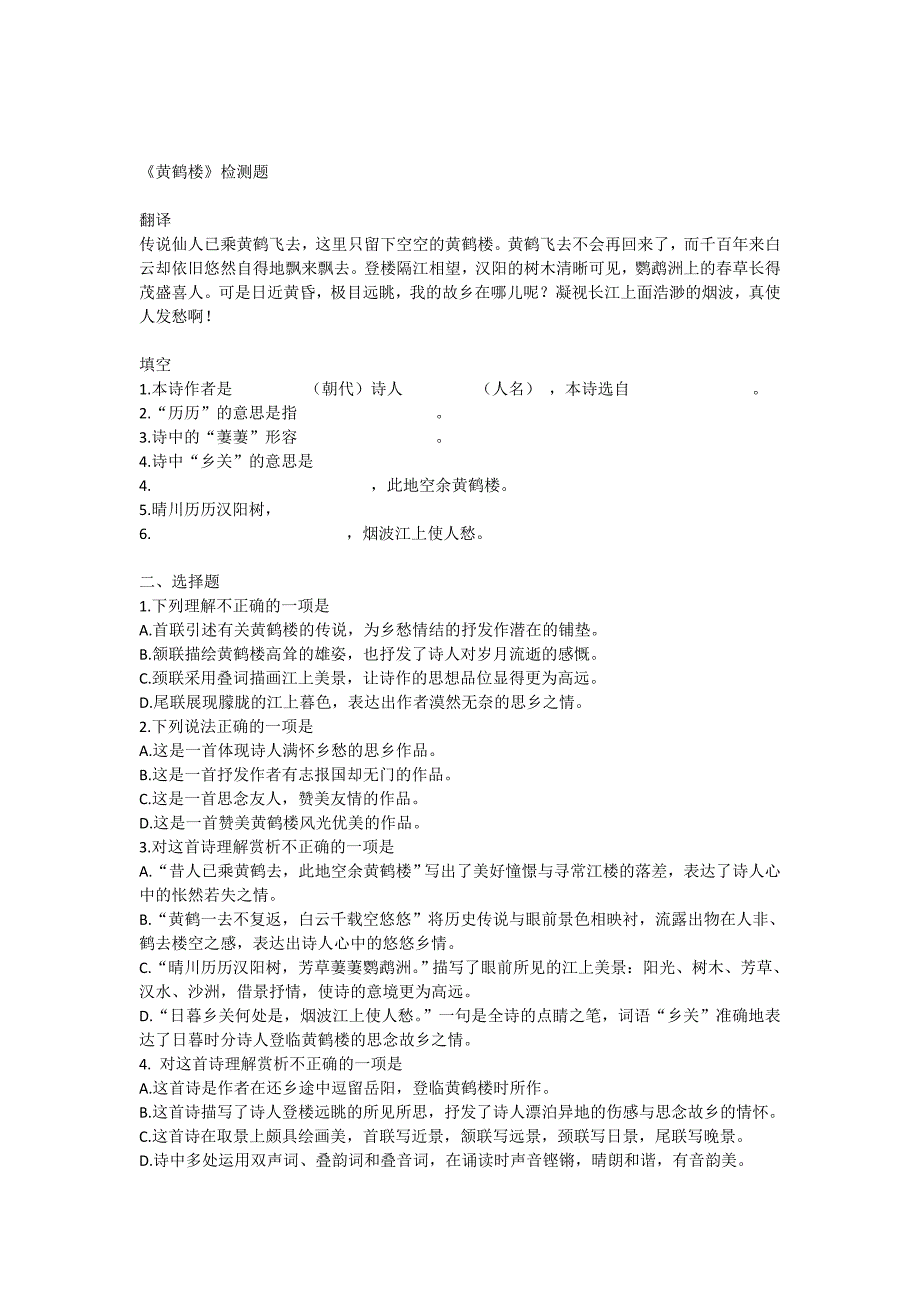 《黄鹤楼》检测题

翻译
传说仙人已乘黄鹤飞去，这里只留下空空的黄鹤楼。黄鹤飞去不会再回来了，而千百年来白云却依旧悠然自得地飘来飘去。登楼隔江相望，汉阳的树木清晰可见，鹦鹉洲上的春草长得茂盛喜人。可是日近黄昏，极目远眺，我的故乡在哪儿呢？凝视长江上面浩渺的烟波，真使人发愁啊！

填空
1.本诗作者是　　　　（朝代）诗人　　　　（人名），本诗选自　　　　　　　。
2.“历历”的意思是指　　　　　　　。
3.诗中的“萋萋”形容　　　　　　　。
4.诗中“乡关”的意思是
4.　　　　　　　　　　　，此地空余黄鹤楼。
5.晴川历历汉阳树，
6.　　　　　　　　　　　，烟波江上使人愁。

二、选择题
1.下列理解不正确的一项是
A.首联引述有关黄鹤楼的传说，为乡愁情结的抒发作潜在的铺垫。
B.颔联描绘黄鹤楼高耸的雄姿，也抒发了诗人对岁月流逝的感慨。
C.颈联采用叠词描画江上美景，让诗作的思想品位显得更为高远。
D.尾联展现朦胧的江上暮色，表达出作者漠然无奈的思乡之情。
2.下列说法正确的一项是
A.这是一首体现诗人满怀乡愁的思乡作品。
B.这是一首抒发作者有志报国却无门的作品。
C.这是一首思念友人，赞美友情的作品。
D.这是一首赞美黄鹤楼风光优美的作品。
3.对这首诗理解赏析不正确的一项是
A.“昔人已乘黄鹤去，此地空余黄鹤楼”写出了美好憧憬与寻常江楼的落差，表达了诗人心中的怅然若失之情。
B.“黄鹤一去不复返，白云千载空悠悠”将历史传说与眼前景色相映衬，流露出物在人非、鹤去楼空之感，表达出诗人心中的悠悠乡情。
C.“晴川历历汉阳树，芳草萋萋鹦鹉洲。”描写了眼前所见的江上美景：阳光、树木、芳草、汉水、沙洲，借景抒情，使诗的意境更为高远。
D.“日暮乡关何处是，烟波江上使人愁。”一句是全诗的点睛之笔，词语“乡关”准确地表达了日暮时分诗人登临黄鹤楼的思念故乡之情。
4. 对这首诗理解赏析不正确的一项是
A.这首诗是作者在还乡途中逗留岳阳，登临黄鹤楼时所作。
B.这首诗描写了诗人登楼远眺的所见所思，抒发了诗人漂泊异地的伤感与思念故乡的情怀。
C.这首诗在取景上颇具绘画美，首联写近景，颔联写远景，颈联写日景，尾联写晚景。
D.诗中多处运用双声词、叠韵词和叠音词，在诵读时声音铿锵，晴朗和谐，有音韵美。